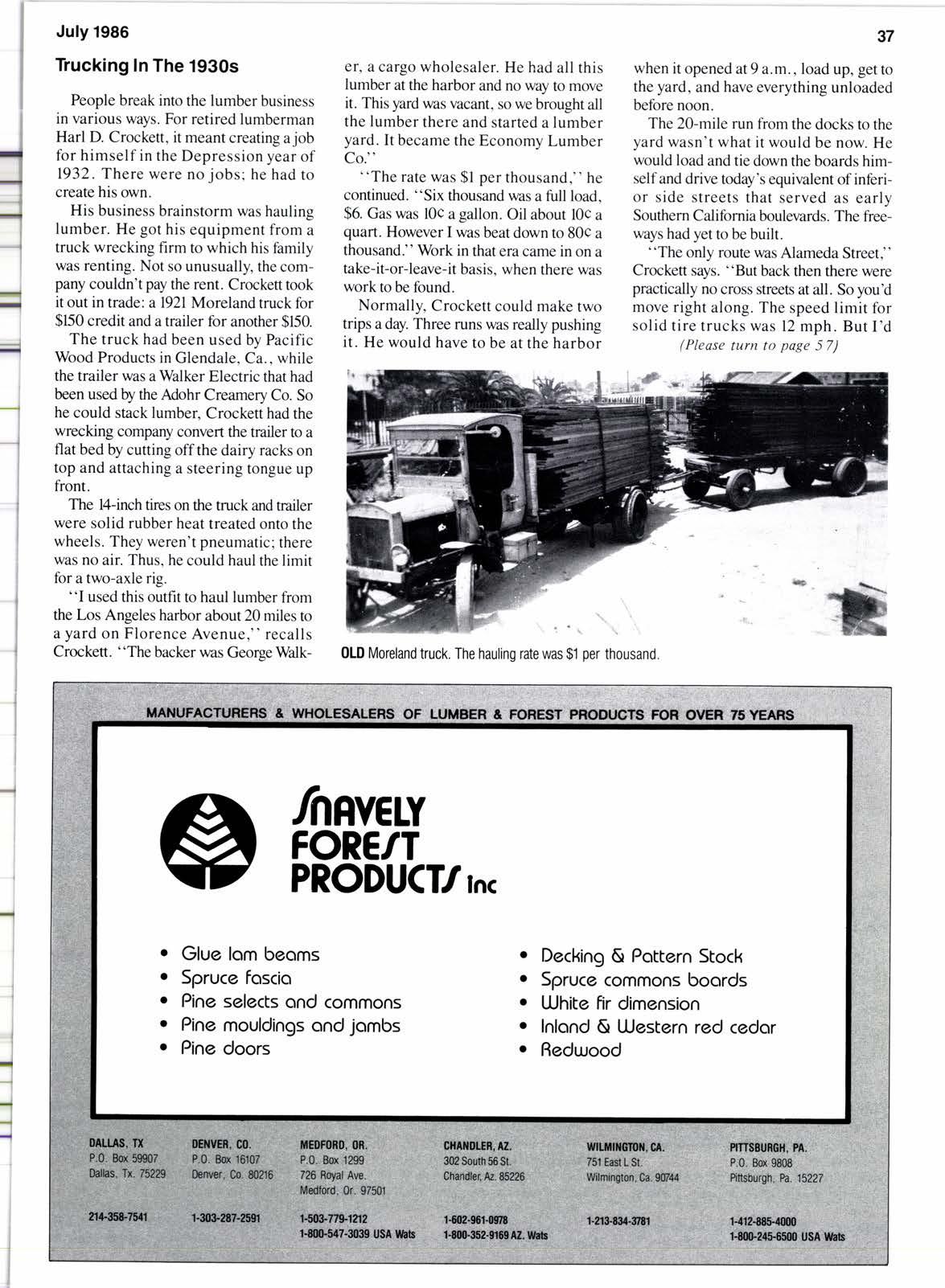 July 1986

37

Trucking In The 1930s

People break into the lumber business in various ways. For retired lumberman Harl D. Crockett, it meant creating a job for himself in the Depression year of 1932. There were no jobs; he had to create his own.

His business brainstorm was hauling lumber. He got his equipment from a truck wrecking firm to which his family was renting. Not so unusually, the company couldn't pay the rent. Crockett took it out in trade: a 1921 Moreland truck for $150 credit and a trailer for another $150.

The truck had been used by Pacific Wood Products in Glendale, Ca., while the trailer was a Walker Electric that had been used by the Adohr Creamery Co. So he could stack lumber, Crockett had the wrecking company convert the trailer to a flat bed by cutting off the dairy racks on top and attaching a steering tongue up front.

The 14-inch tires on the truck and trailer were solid rubber heat treated onto the wheels. They weren't pneumatic; there was no air. Thus, he could haul the limit for a two-axle rig.

"I used this outfit to haul lumber from the Los Angeles harbor about 20 miles to a yard on Florence Avenue," recalls Crockett. "The backer was George Walker, a cargo wholesaler. He had all this lumber at the harbor and no way to move it. This yard was vacant, so we brought all the lumber there and started a lumber yard. It became the Economy Lumber Co."

"The rate was $1 per thousand," he continued. "Six thousand was a full load, $6. Gas was 10¢ a gallon. Oil about 10¢ a quart. However I was beat down to 80¢ a thousand." Work in that era came in on a take-it-or-leave-it basis, when there was work to be found.

Normally, Crockett could make two trips a day. Three runs was really pushing it. He would have to be at the harbor when it opened at 9 a.m., load up, get to the yard, and have everything unloaded before noon.

The 20-mile run from the docks to the yard wasn't what it would be now. He would load and tie down the boards himself and drive today's equivalent of inferior side streets that served as early Southern California boulevards. The freeways had yet to be built.

"The only route was Alameda Street," Crockett says. "But back then there were practically no cross streets at all. So you'd move right along. The speed limit for solid tire trucks was 12 mph. But I'd

(Please turn to page 57)

OLD Moreland truck. The hauling rate was $1 per thousand.

MANUFACTURERS & WHOLESALERS OF LUMBER & FOREST PRODUCTS FOR OVER 75 YEARS

SNAVELY FOREST PRODUCTS inc

• Glue lam beams
• Spruce fascia
• Pine selects and commons
• Pine mouldings and jambs
• Pine doors

• Decking & Pattern Stock
• Spruce commons boards
• White fir dimension
• Inland & Western red cedar
• Redwood

DALLAS, TX
P.O. Box 59907
Dallas, Tx. 75229
214-358-7541

DENVER, CO.
P.O. Box 16107
Denver, Co. 80216
1-303-287-2591

MEDFORD, OR.
P.O. Box 1299
726 Royal Ave.
Medford, Or. 97501
1-503-779-1212
1-800-547-3039 USA Wats

CHANDLER, AZ.
302 South 56 St.
Chandler, Az. 85226
1-602-961-0978
1-800-352-9169 AZ. Wats

WILMINGTON, CA.
751 East L St.
Wilmington, Ca. 90744
1-213-834-3781

PITTSBURGH, PA.
P.O. Box 9808
Pittsburgh, Pa. 15227
1-412-885-4000
1-800-245-6500 USA Wats